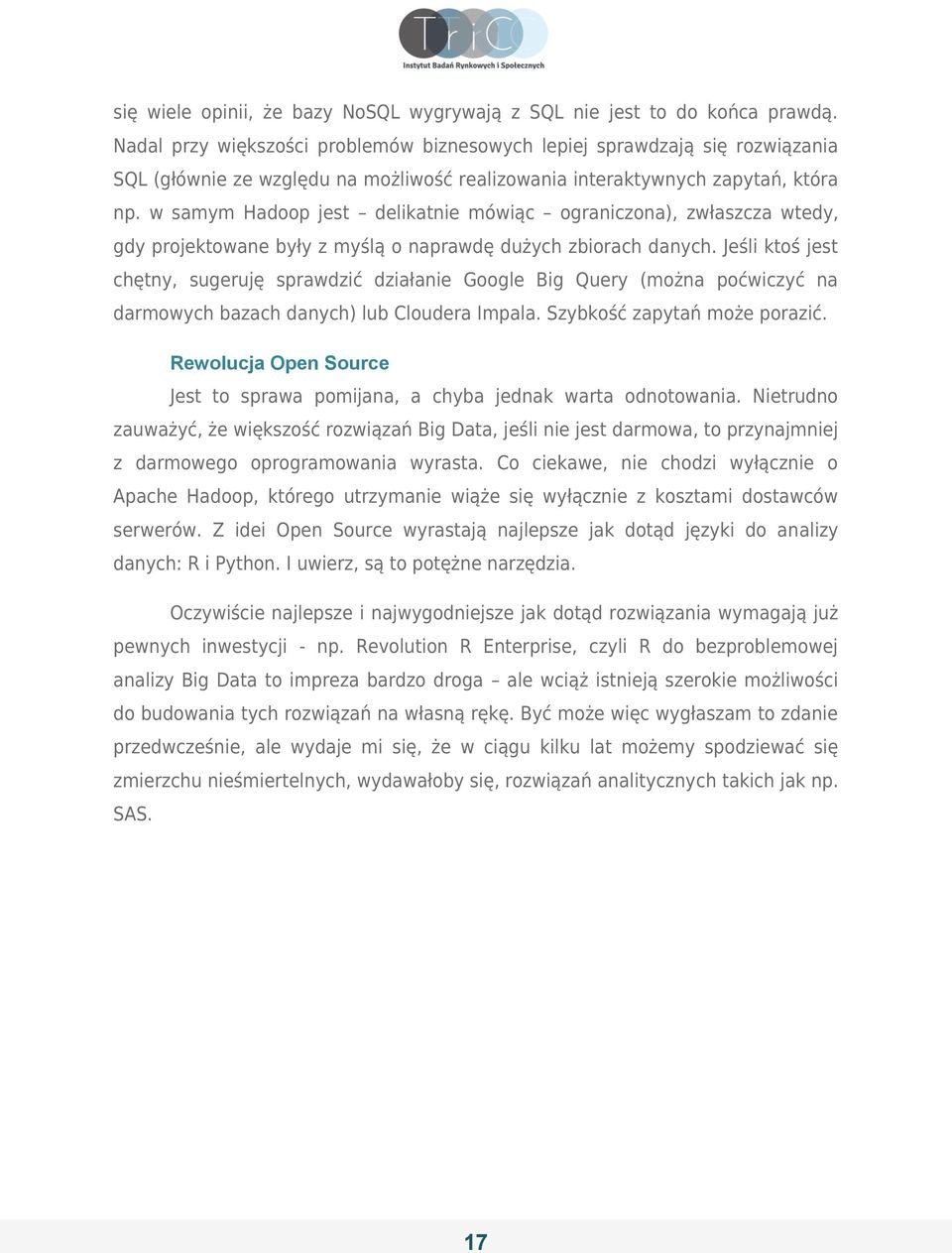 TriC
Instytut Badań Rynkowych i Społecznych

się wiele opinii, że bazy NoSQL wygrywają z SQL nie jest to do końca prawdą. Nadal przy większości problemów biznesowych lepiej sprawdzają się rozwiązania SQL (głównie ze względu na możliwość realizowania interaktywnych zapytań, która np. w samym Hadoop jest – delikatnie mówiąc – ograniczona), zwłaszcza wtedy, gdy projektowane były z myślą o naprawdę dużych zbiorach danych. Jeśli ktoś jest chętny, sugeruję sprawdzić działanie Google Big Query (można poćwiczyć na darmowych bazach danych) lub Cloudera Impala. Szybkość zapytań może porazić.

Rewolucja Open Source

Jest to sprawa pomijana, a chyba jednak warta odnotowania. Nietrudno zauważyć, że większość rozwiązań Big Data, jeśli nie jest darmowa, to przynajmniej z darmowego oprogramowania wyrasta. Co ciekawe, nie chodzi wyłącznie o Apache Hadoop, którego utrzymanie wiąże się wyłącznie z kosztami dostawców serwerów. Z idei Open Source wyrastają najlepsze jak dotąd języki do analizy danych: R i Python. I uwierz, są to potężne narzędzia.

Oczywiście najlepsze i najwygodniejsze jak dotąd rozwiązania wymagają już pewnych inwestycji - np. Revolution R Enterprise, czyli R do bezproblemowej analizy Big Data to impreza bardzo droga – ale wciąż istnieją szerokie możliwości do budowania tych rozwiązań na własną rękę. Być może więc wygłaszam to zdanie przedwcześnie, ale wydaje mi się, że w ciągu kilku lat możemy spodziewać się zmierzchu nieśmiertelnych, wydawałoby się, rozwiązań analitycznych takich jak np. SAS.

17